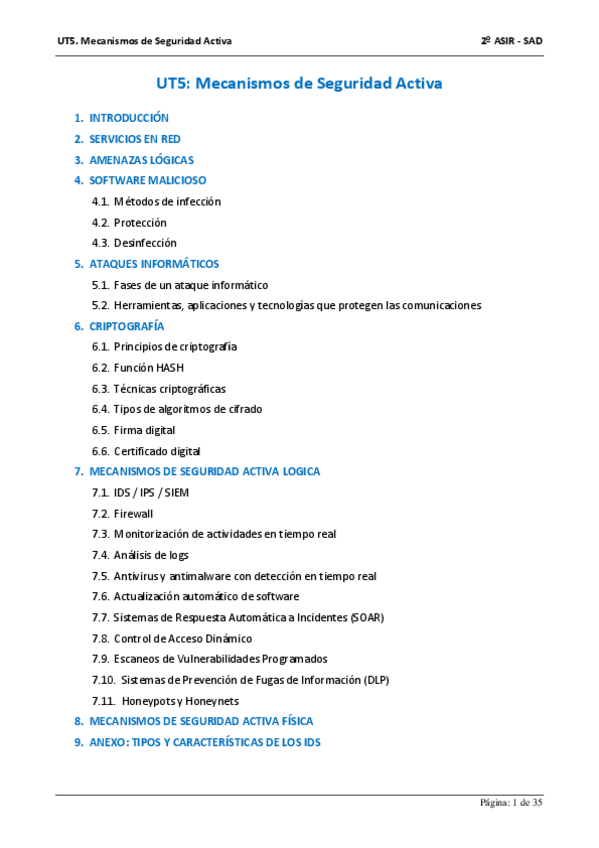 UT5. Mecanismos de Seguridad Activa

2º ASIR - SAD

UT5: Mecanismos de Seguridad Activa

1. INTRODUCCIÓN
2. SERVICIOS EN RED
3. AMENAZAS LÓGICAS
4. SOFTWARE MALICIOSO
4.1. Métodos de infección
4.2. Protección
4.3. Desinfección
5. ATAQUES INFORMÁTICOS
5.1. Fases de un ataque informático
5.2. Herramientas, aplicaciones y tecnologías que protegen las comunicaciones
6. CRIPTOGRAFÍA
6.1. Principios de criptografía
6.2. Función HASH
6.3. Técnicas criptográficas
6.4. Tipos de algoritmos de cifrado
6.5. Firma digital
6.6. Certificado digital
7. MECANISMOS DE SEGURIDAD ACTIVA LOGICA
7.1. IDS / IPS / SIEM
7.2. Firewall
7.3. Monitorización de actividades en tiempo real
7.4. Análisis de logs
7.5. Antivirus y antimalware con detección en tiempo real
7.6. Actualización automático de software
7.7. Sistemas de Respuesta Automática a Incidentes (SOAR)
7.8. Control de Acceso Dinámico
7.9. Escaneos de Vulnerabilidades Programados
7.10. Sistemas de Prevención de Fugas de Información (DLP)
7.11. Honeypots y Honeynets
8. MECANISMOS DE SEGURIDAD ACTIVA FÍSICA
9. ANEXO: TIPOS Y CARACTERÍSTICAS DE LOS IDS

Página: 1 de 35